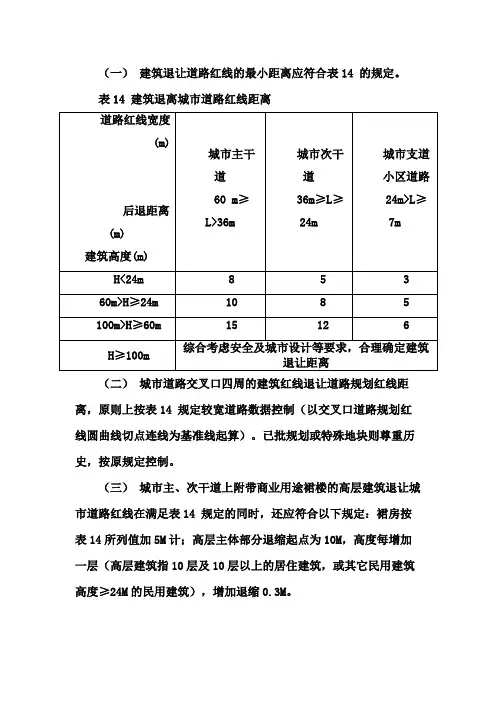 （一） 建筑退让道路红线的最小距离应符合表 14 的规定。

表 14 建筑退离城市道路红线距离

| 道路红线宽度 (m) 后退距离 (m) 建筑高度(m) | 城市主干道 60 m≥L>36m | 城市次干道 36m≥L≥24m | 城市支道 小区道路 24m>L≥7m |
|---|---|---|---|
| H<24m | 8 | 5 | 3 |
| 60m>H≥24m | 10 | 8 | 5 |
| 100m>H≥60m | 15 | 12 | 6 |
| H≥100m | 综合考虑安全及城市设计等要求，合理确定建筑退让距离 | | |

（二） 城市道路交叉口四周的建筑红线退让道路规划红线距离，原则上按表 14 规定较宽道路数据控制（以交叉口道路规划红线圆曲线切点连线为基准线起算）。已批规划或特殊地块则尊重历史，按原规定控制。

（三） 城市主、次干道上附带商业用途裙楼的高层建筑退让城市道路红线在满足表 14 规定的同时，还应符合以下规定：裙房按表 14 所列值加 5M 计；高层主体部分退缩起点为 10M，高度每增加一层（高层建筑指 10 层及 10 层以上的居住建筑，或其它民用建筑高度≥24M 的民用建筑），增加退缩 0.3M。